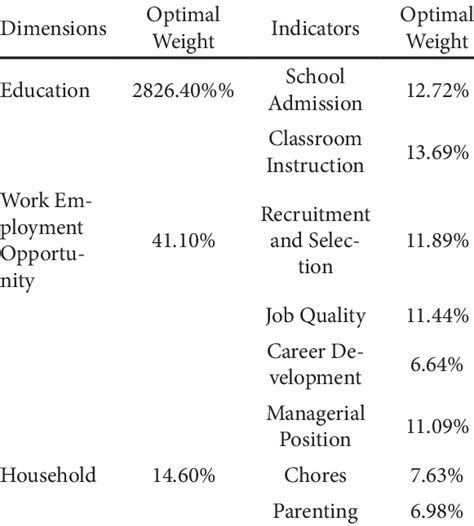 | Dimensions | Optimal Weight | Indicators | Optimal Weight |
|---|---|---|---|
| Education | 2826.40%% | School Admission | 12.72% |
| | | Classroom Instruction | 13.69% |
| Work Employment Opportunity | 41.10% | Recruitment and Selection | 11.89% |
| | | Job Quality | 11.44% |
| | | Career Development | 6.64% |
| | | Managerial Position | 11.09% |
| Household | 14.60% | Chores | 7.63% |
| | | Parenting | 6.98% |